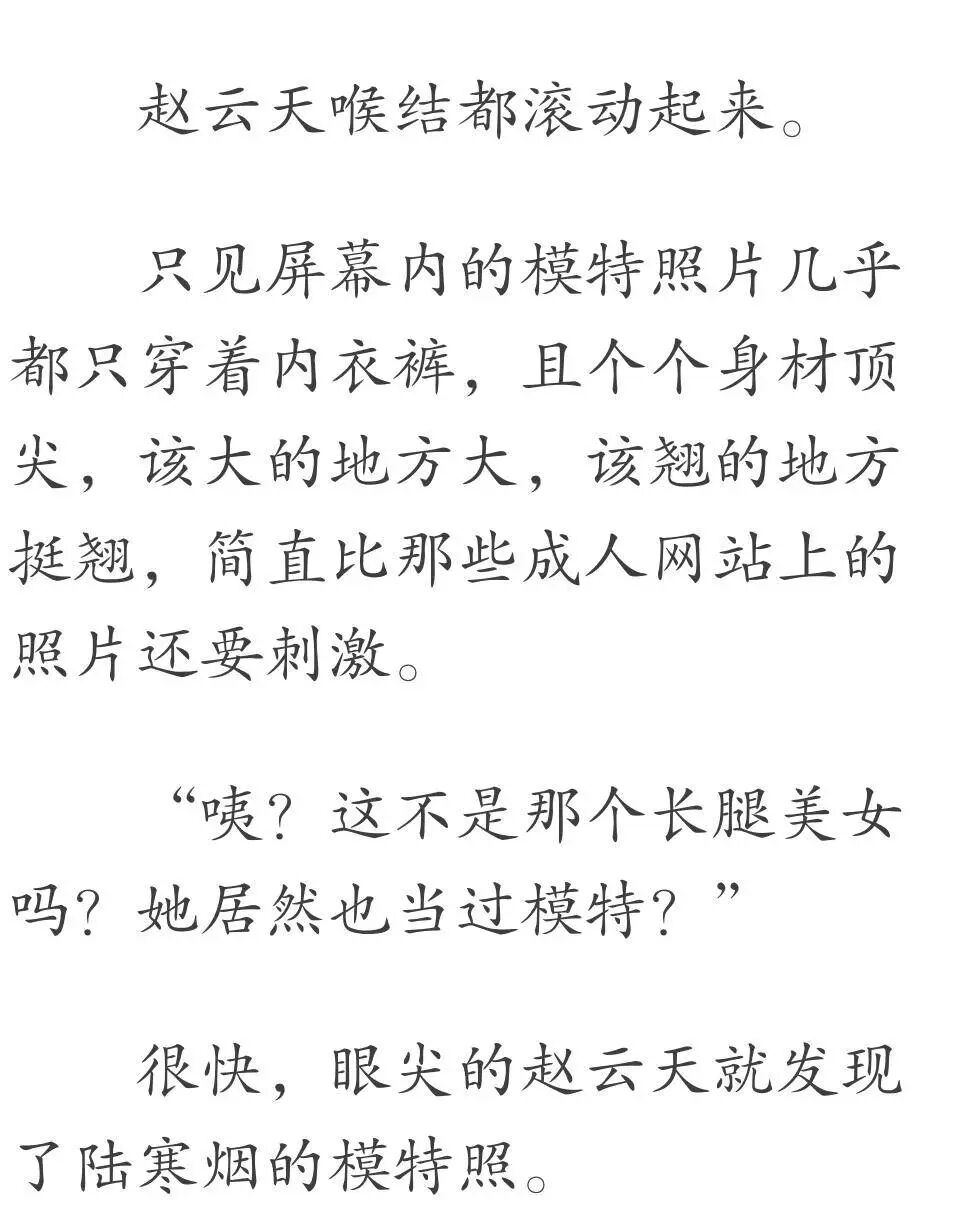 赵云天喉结都滚动起来。

只见屏幕内的模特照片几乎都只穿着内衣裤，且个个身材顶尖，该大的地方大，该翘的地方挺翘，简直比那些成人网站上的照片还要刺激。

“咦？这不是那个长腿美女吗？她居然也当过模特？”

很快，眼尖的赵云天就发现了陆寒烟的模特照。